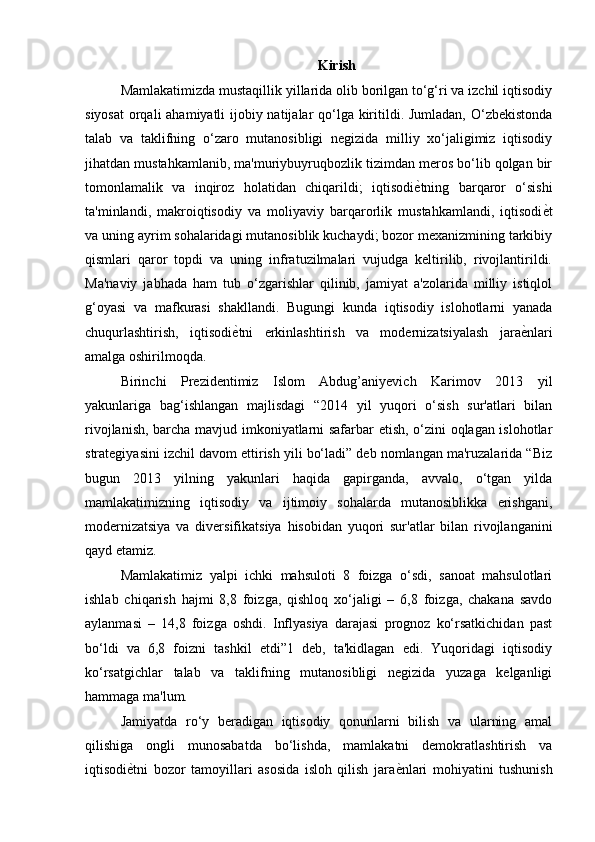 Kirish

Mamlakatimizda mustaqillik yillarida olib borilgan to‘g‘ri va izchil iqtisodiy siyosat orqali ahamiyatli ijobiy natijalar qo‘lga kiritildi. Jumladan, O‘zbekistonda talab va taklifning o‘zaro mutanosibligi negizida milliy xo‘jaligimiz iqtisodiy jihatdan mustahkamlanib, ma'muriybuyruqbozlik tizimdan meros bo‘lib qolgan bir tomonlamalik va inqiroz holatidan chiqarildi; iqtisodiѐtning barqaror o‘sishi ta'minlandi, makroiqtisodiy va moliyaviy barqarorlik mustahkamlandi, iqtisodiѐt va uning ayrim sohalaridagi mutanosiblik kuchaydi; bozor mexanizmining tarkibiy qismlari qaror topdi va uning infratuzilmalari vujudga keltirilib, rivojlantirildi. Ma'naviy jabhada ham tub o‘zgarishlar qilinib, jamiyat a'zolarida milliy istiqlol g‘oyasi va mafkurasi shakllandi. Bugungi kunda iqtisodiy islohotlarni yanada chuqurlashtirish, iqtisodiѐtni erkinlashtirish va modernizatsiyalash jaraѐnlari amalga oshirilmoqda.

Birinchi Prezidentimiz Islom Abdug’aniyevich Karimov 2013 yil yakunlariga bag‘ishlangan majlisdagi “2014 yil yuqori o‘sish sur'atlari bilan rivojlanish, barcha mavjud imkoniyatlarni safarbar etish, o‘zini oqlagan islohotlar strategiyasini izchil davom ettirish yili bo‘ladi” deb nomlangan ma'ruzalarida “Biz bugun 2013 yilning yakunlari haqida gapirganda, avvalo, o‘tgan yilda mamlakatimizning iqtisodiy va ijtimoiy sohalarda mutanosiblikka erishgani, modernizatsiya va diversifikatsiya hisobidan yuqori sur'atlar bilan rivojlanganini qayd etamiz.

Mamlakatimiz yalpi ichki mahsuloti 8 foizga o‘sdi, sanoat mahsulotlari ishlab chiqarish hajmi 8,8 foizga, qishloq xo‘jaligi – 6,8 foizga, chakana savdo aylanmasi – 14,8 foizga oshdi. Inflyasiya darajasi prognoz ko‘rsatkichidan past bo‘ldi va 6,8 foizni tashkil etdi”1 deb, ta'kidlagan edi. Yuqoridagi iqtisodiy ko‘rsatgichlar talab va taklifning mutanosibligi negizida yuzaga kelganligi hammaga ma'lum.

Jamiyatda ro‘y beradigan iqtisodiy qonunlarni bilish va ularning amal qilishiga ongli munosabatda bo‘lishda, mamlakatni demokratlashtirish va iqtisodiѐtni bozor tamoyillari asosida isloh qilish jaraѐnlari mohiyatini tushunish